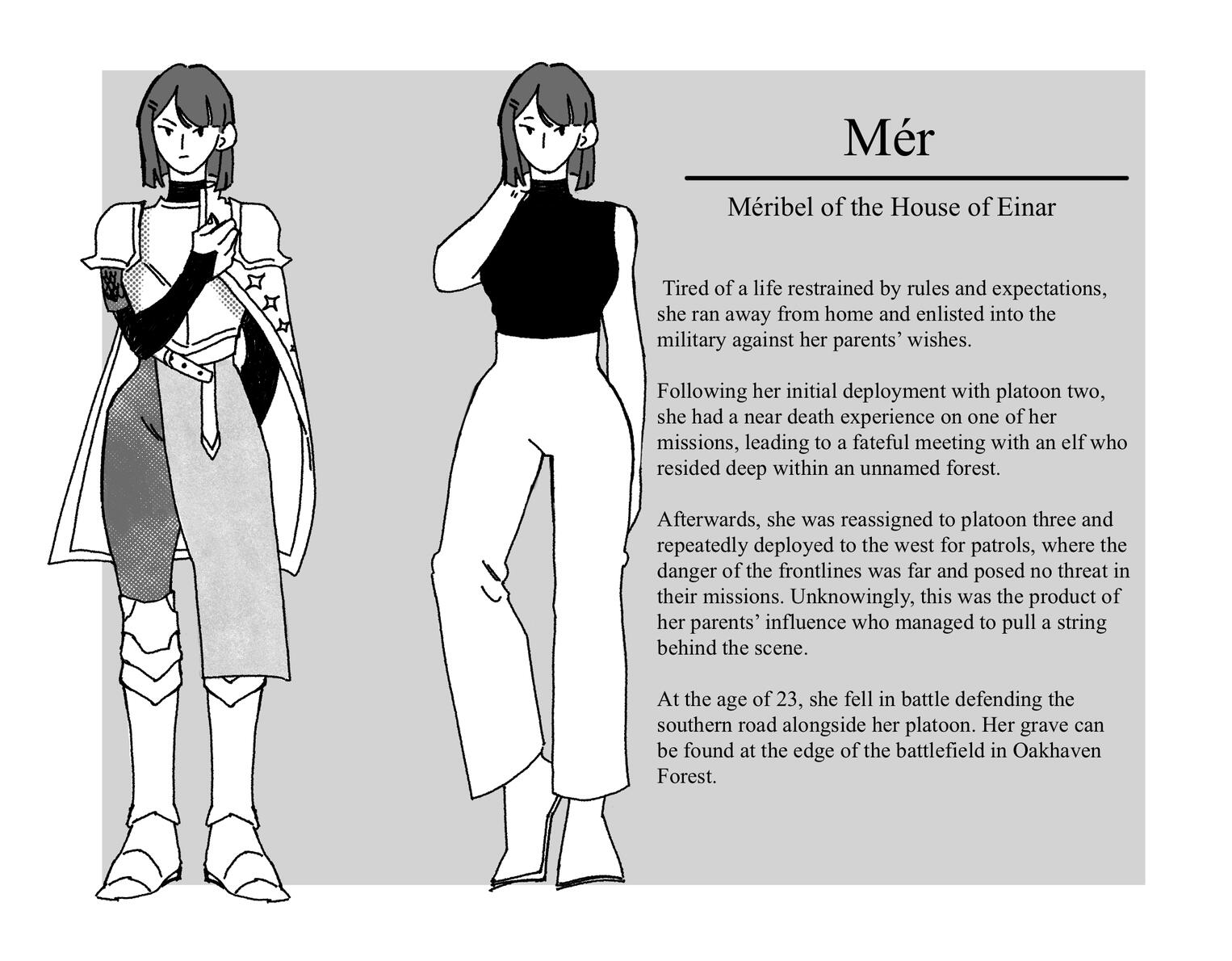 Mér

Méribel of the House of Einar

Tired of a life restrained by rules and expectations, she ran away from home and enlisted into the military against her parents' wishes.

Following her initial deployment with platoon two, she had a near death experience on one of her missions, leading to a fateful meeting with an elf who resided deep within an unnamed forest.

Afterwards, she was reassigned to platoon three and repeatedly deployed to the west for patrols, where the danger of the frontlines was far and posed no threat in their missions. Unknowingly, this was the product of her parents' influence who managed to pull a string behind the scene.

At the age of 23, she fell in battle defending the southern road alongside her platoon. Her grave can be found at the edge of the battlefield in Oakhaven Forest.